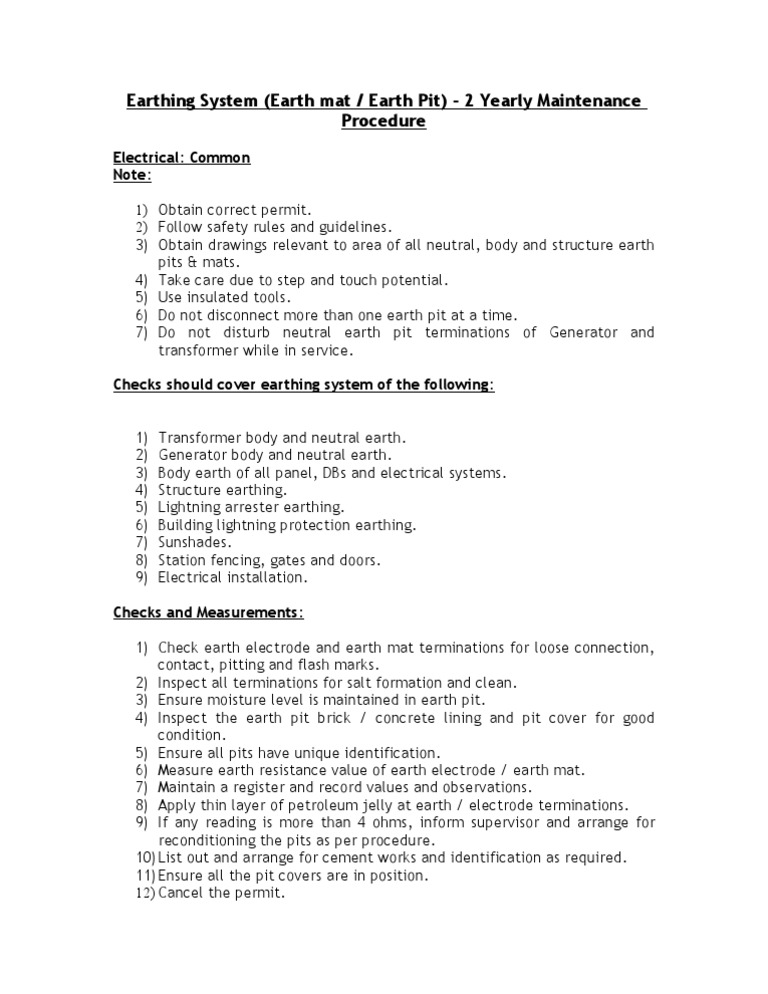 Earthing System (Earth mat / Earth Pit) – 2 Yearly Maintenance Procedure

Electrical: Common
Note:

1) Obtain correct permit.
2) Follow safety rules and guidelines.
3) Obtain drawings relevant to area of all neutral, body and structure earth pits & mats.
4) Take care due to step and touch potential.
5) Use insulated tools.
6) Do not disconnect more than one earth pit at a time.
7) Do not disturb neutral earth pit terminations of Generator and transformer while in service.

Checks should cover earthing system of the following:

1) Transformer body and neutral earth.
2) Generator body and neutral earth.
3) Body earth of all panel, DBs and electrical systems.
4) Structure earthing.
5) Lightning arrester earthing.
6) Building lightning protection earthing.
7) Sunshades.
8) Station fencing, gates and doors.
9) Electrical installation.

Checks and Measurements:

1) Check earth electrode and earth mat terminations for loose connection, contact, pitting and flash marks.
2) Inspect all terminations for salt formation and clean.
3) Ensure moisture level is maintained in earth pit.
4) Inspect the earth pit brick / concrete lining and pit cover for good condition.
5) Ensure all pits have unique identification.
6) Measure earth resistance value of earth electrode / earth mat.
7) Maintain a register and record values and observations.
8) Apply thin layer of petroleum jelly at earth / electrode terminations.
9) If any reading is more than 4 ohms, inform supervisor and arrange for reconditioning the pits as per procedure.
10) List out and arrange for cement works and identification as required.
11) Ensure all the pit covers are in position.
12) Cancel the permit.